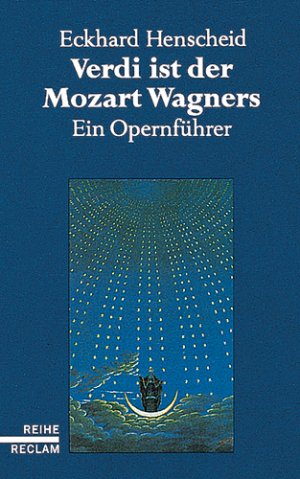 Eckhard Henscheid
Verdi ist der Mozart Wagners
Ein Opernführer

REIHE
RECLAM